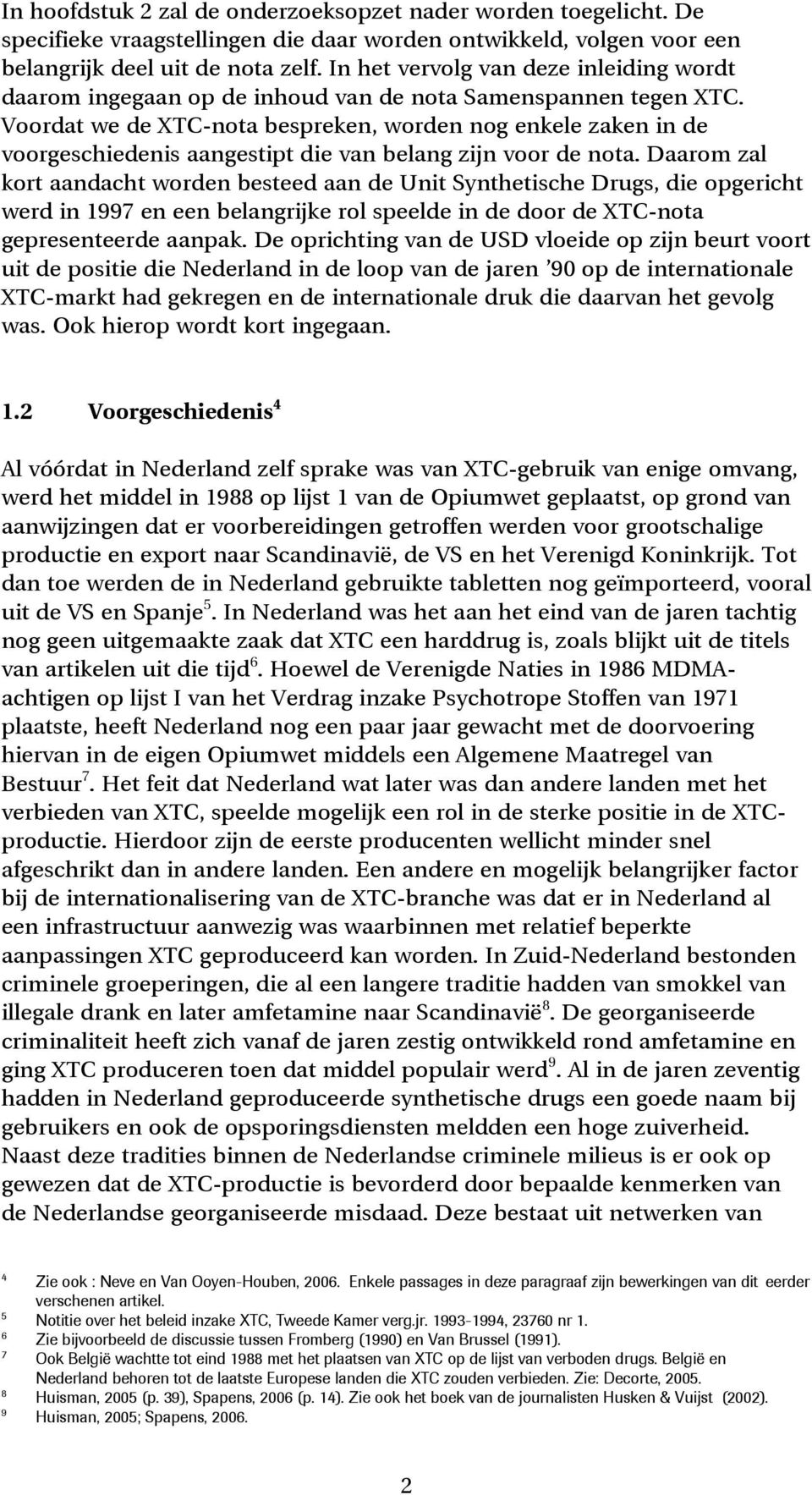 In hoofdstuk 2 zal de onderzoeksopzet nader worden toegelicht. De specifieke vraagstellingen die daar worden ontwikkeld, volgen voor een belangrijk deel uit de nota zelf. In het vervolg van deze inleiding wordt daarom ingegaan op de inhoud van de nota Samenspannen tegen XTC. Voordat we de XTC-nota bespreken, worden nog enkele zaken in de voorgeschiedenis aangestipt die van belang zijn voor de nota. Daarom zal kort aandacht worden besteed aan de Unit Synthetische Drugs, die opgericht werd in 1997 en een belangrijke rol speelde in de door de XTC-nota gepresenteerde aanpak. De oprichting van de USD vloeide op zijn beurt voort uit de positie die Nederland in de loop van de jaren '90 op de internationale XTC-markt had gekregen en de internationale druk die daarvan het gevolg was. Ook hierop wordt kort ingegaan.

1.2 Voorgeschiedenis$^4$

Al vóórdat in Nederland zelf sprake was van XTC-gebruik van enige omvang, werd het middel in 1988 op lijst 1 van de Opiumwet geplaatst, op grond van aanwijzingen dat er voorbereidingen getroffen werden voor grootschalige productie en export naar Scandinavië, de VS en het Verenigd Koninkrijk. Tot dan toe werden de in Nederland gebruikte tabletten nog geïmporteerd, vooral uit de VS en Spanje$^5$. In Nederland was het aan het eind van de jaren tachtig nog geen uitgemaakte zaak dat XTC een harddrug is, zoals blijkt uit de titels van artikelen uit die tijd$^6$. Hoewel de Verenigde Naties in 1986 MDMA-achtigen op lijst I van het Verdrag inzake Psychotrope Stoffen van 1971 plaatste, heeft Nederland nog een paar jaar gewacht met de doorvoering hiervan in de eigen Opiumwet middels een Algemene Maatregel van Bestuur$^7$. Het feit dat Nederland wat later was dan andere landen met het verbieden van XTC, speelde mogelijk een rol in de sterke positie in de XTC-productie. Hierdoor zijn de eerste producenten wellicht minder snel afgeschrikt dan in andere landen. Een andere en mogelijk belangrijker factor bij de internationalisering van de XTC-branche was dat er in Nederland al een infrastructuur aanwezig was waarbinnen met relatief beperkte aanpassingen XTC geproduceerd kan worden. In Zuid-Nederland bestonden criminele groeperingen, die al een langere traditie hadden van smokkel van illegale drank en later amfetamine naar Scandinavië$^8$. De georganiseerde criminaliteit heeft zich vanaf de jaren zestig ontwikkeld rond amfetamine en ging XTC produceren toen dat middel populair werd$^9$. Al in de jaren zeventig hadden in Nederland geproduceerde synthetische drugs een goede naam bij gebruikers en ook de opsporingsdiensten meldden een hoge zuiverheid. Naast deze tradities binnen de Nederlandse criminele milieus is er ook op gewezen dat de XTC-productie is bevorderd door bepaalde kenmerken van de Nederlandse georganiseerde misdaad. Deze bestaat uit netwerken van

$^4$ Zie ook : Neve en Van Ooyen-Houben, 2006. Enkele passages in deze paragraaf zijn bewerkingen van dit eerder verschenen artikel.
$^5$ Notitie over het beleid inzake XTC, Tweede Kamer verg.jr. 1993-1994, 23760 nr 1.
$^6$ Zie bijvoorbeeld de discussie tussen Fromberg (1990) en Van Brussel (1991).
$^7$ Ook België wachtte tot eind 1988 met het plaatsen van XTC op de lijst van verboden drugs. België en Nederland behoren tot de laatste Europese landen die XTC zouden verbieden. Zie: Decorte, 2005.
$^8$ Huisman, 2005 (p. 39), Spapens, 2006 (p. 14). Zie ook het boek van de journalisten Husken & Vuijst (2002).
$^9$ Huisman, 2005; Spapens, 2006.

2